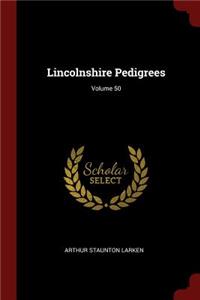 Lincolnshire Pedigrees
Volume 50

Scholar
SELECT

ARTHUR STAUNTON LARKEN